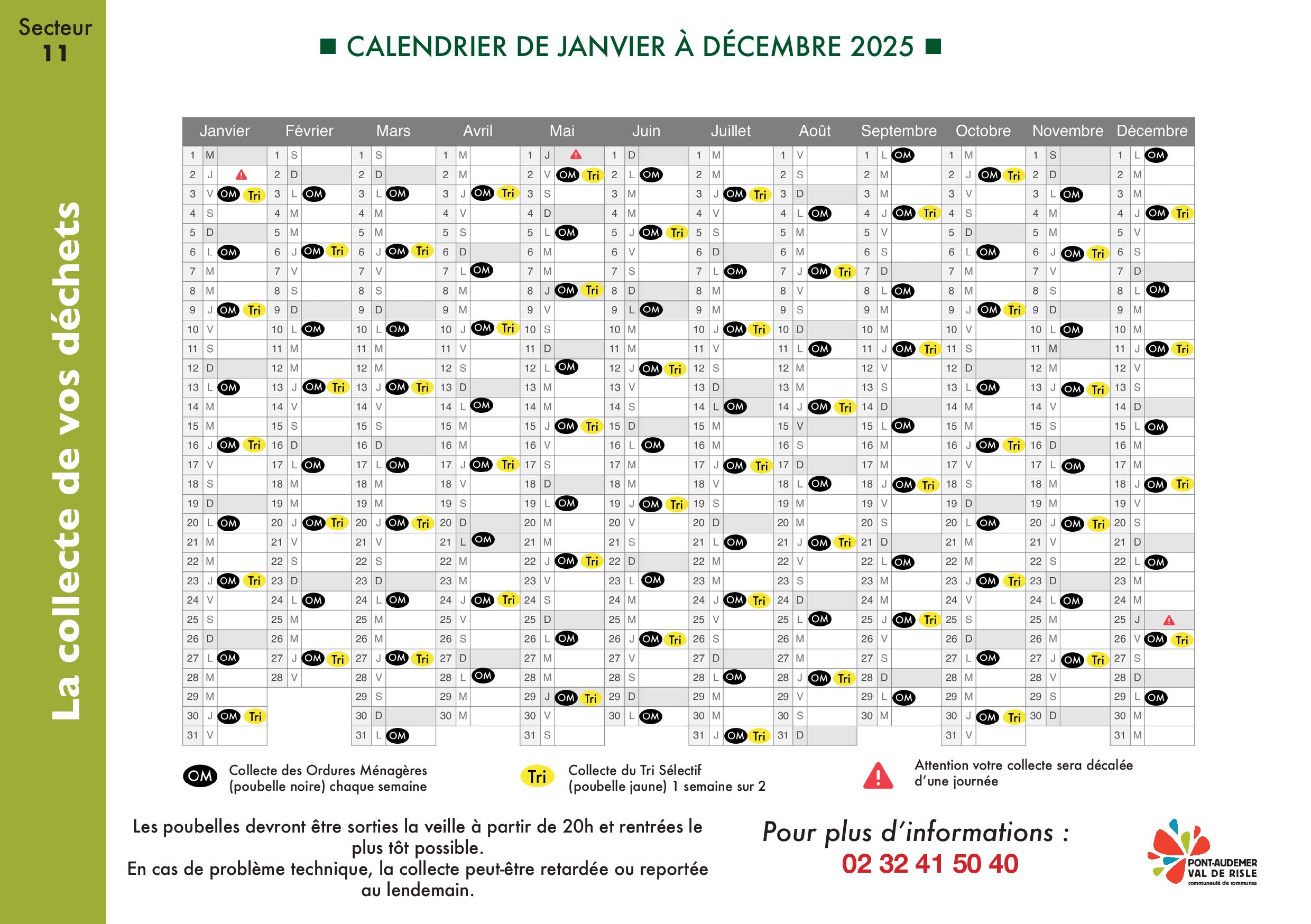 Secteur
11

La collecte de vos déchets

■ CALENDRIER DE JANVIER À DÉCEMBRE 2025 ■

| Janvier | Février | Mars | Avril | Mai | Juin | Juillet | Août | Septembre | Octobre | Novembre | Décembre |
|---|---|---|---|---|---|---|---|---|---|---|---|
| 1 M | 1 S | 1 S | 1 M | 1 J | 1 D | 1 M | 1 V | 1 L OM | 1 M | 1 S | 1 L OM |
| 2 J | 2 D | 2 D | 2 M | 2 V OM Tri | 2 L OM | 2 M | 2 S | 2 M | 2 J OM Tri | 2 D | 2 M |
| 3 V OM Tri | 3 L OM | 3 L OM | 3 J OM Tri | 3 S | 3 M | 3 J OM Tri | 3 D | 3 M | 3 V | 3 L OM | 3 M |
| 4 S | 4 M | 4 M | 4 V | 4 D | 4 M | 4 V | 4 L OM | 4 J OM Tri | 4 S | 4 M | 4 J OM Tri |
| 5 D | 5 M | 5 M | 5 S | 5 L OM | 5 J OM Tri | 5 S | 5 M | 5 V | 5 D | 5 M | 5 V |
| 6 L OM | 6 J OM Tri | 6 J OM Tri | 6 D | 6 M | 6 V | 6 D | 6 M | 6 S | 6 L OM | 6 J OM Tri | 6 S |
| 7 M | 7 V | 7 V | 7 L OM | 7 M | 7 S | 7 L OM | 7 J OM Tri | 7 D | 7 M | 7 V | 7 D |
| 8 M | 8 S | 8 S | 8 M | 8 J OM Tri | 8 D | 8 M | 8 V | 8 L OM | 8 M | 8 S | 8 L OM |
| 9 J OM Tri | 9 D | 9 D | 9 M | 9 V | 9 L OM | 9 M | 9 S | 9 M | 9 J OM Tri | 9 D | 9 M |
| 10 V | 10 L OM | 10 L OM | 10 J OM Tri | 10 S | 10 M | 10 J OM Tri | 10 D | 10 M | 10 V | 10 L OM | 10 M |
| 11 S | 11 M | 11 M | 11 V | 11 D | 11 M | 11 V | 11 L OM | 11 J OM Tri | 11 S | 11 M | 11 J OM Tri |
| 12 D | 12 M | 12 M | 12 S | 12 L OM | 12 J OM Tri | 12 S | 12 M | 12 V | 12 D | 12 M | 12 V |
| 13 L OM | 13 J OM Tri | 13 J OM Tri | 13 D | 13 M | 13 V | 13 D | 13 M | 13 S | 13 L OM | 13 J OM Tri | 13 S |
| 14 M | 14 V | 14 V | 14 L OM | 14 M | 14 S | 14 L OM | 14 J OM Tri | 14 D | 14 M | 14 V | 14 D |
| 15 M | 15 S | 15 S | 15 M | 15 J OM Tri | 15 D | 15 M | 15 V | 15 L OM | 15 M | 15 S | 15 L OM |
| 16 J OM Tri | 16 D | 16 D | 16 M | 16 V | 16 L OM | 16 M | 16 S | 16 M | 16 J OM Tri | 16 D | 16 M |
| 17 V | 17 L OM | 17 L OM | 17 J OM Tri | 17 S | 17 M | 17 J OM Tri | 17 D | 17 M | 17 V | 17 L OM | 17 M |
| 18 S | 18 M | 18 M | 18 V | 18 D | 18 M | 18 V | 18 L OM | 18 J OM Tri | 18 S | 18 M | 18 J OM Tri |
| 19 D | 19 M | 19 M | 19 S | 19 L OM | 19 J OM Tri | 19 S | 19 M | 19 V | 19 D | 19 M | 19 V |
| 20 L OM | 20 J OM Tri | 20 J OM Tri | 20 D | 20 M | 20 V | 20 D | 20 M | 20 S | 20 L OM | 20 J OM Tri | 20 S |
| 21 M | 21 V | 21 V | 21 L OM | 21 M | 21 S | 21 L OM | 21 J OM Tri | 21 D | 21 M | 21 V | 21 D |
| 22 M | 22 S | 22 S | 22 M | 22 J OM Tri | 22 D | 22 M | 22 V | 22 L OM | 22 M | 22 S | 22 L OM |
| 23 J OM Tri | 23 D | 23 D | 23 M | 23 V | 23 L OM | 23 M | 23 S | 23 M | 23 J OM Tri | 23 D | 23 M |
| 24 V | 24 L OM | 24 L OM | 24 J OM Tri | 24 S | 24 M | 24 J OM Tri | 24 D | 24 M | 24 V | 24 L OM | 24 M |
| 25 S | 25 M | 25 M | 25 V | 25 D | 25 M | 25 V | 25 L OM | 25 J OM Tri | 25 S | 25 M | 25 J |
| 26 D | 26 M | 26 M | 26 S | 26 L OM | 26 J OM Tri | 26 S | 26 M | 26 V | 26 D | 26 M | 26 V OM Tri |
| 27 L OM | 27 J OM Tri | 27 J OM Tri | 27 D | 27 M | 27 V | 27 D | 27 M | 27 S | 27 L OM | 27 J OM Tri | 27 S |
| 28 M | 28 V | 28 V | 28 L OM | 28 M | 28 S | 28 L OM | 28 J OM Tri | 28 D | 28 M | 28 V | 28 D |
| 29 M |  | 29 S | 29 M | 29 J OM Tri | 29 D | 29 M | 29 V | 29 L OM | 29 M | 29 S | 29 L OM |
| 30 J OM Tri |  | 30 D | 30 M | 30 V | 30 L OM | 30 M | 30 S | 30 M | 30 J OM Tri | 30 D | 30 M |
| 31 V |  | 31 L OM |  | 31 S |  | 31 J OM Tri | 31 D |  | 31 V |  | 31 M |

OM Collecte des Ordures Ménagères (poubelle noire) chaque semaine

Tri Collecte du Tri Sélectif (poubelle jaune) 1 semaine sur 2

Attention votre collecte sera décalée d'une journée

Les poubelles devront être sorties la veille à partir de 20h et rentrées le plus tôt possible.
En cas de problème technique, la collecte peut-être retardée ou reportée au lendemain.

Pour plus d'informations :
02 32 41 50 40

PONT-AUDEMER VAL DE RISLE communauté de communes